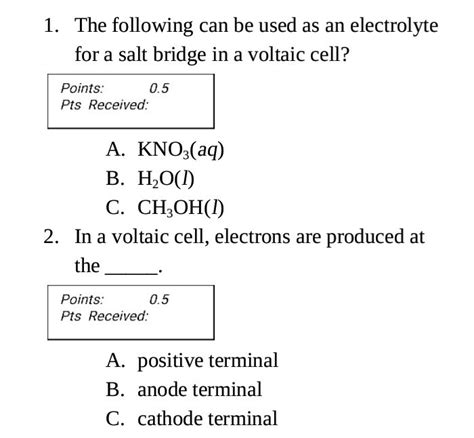 1. The following can be used as an electrolyte for a salt bridge in a voltaic cell?

Points: 0.5
Pts Received:

A. $KNO_3(aq)$
B. $H_2O(l)$
C. $CH_3OH(l)$

2. In a voltaic cell, electrons are produced at the ______.

Points: 0.5
Pts Received:

A. positive terminal
B. anode terminal
C. cathode terminal